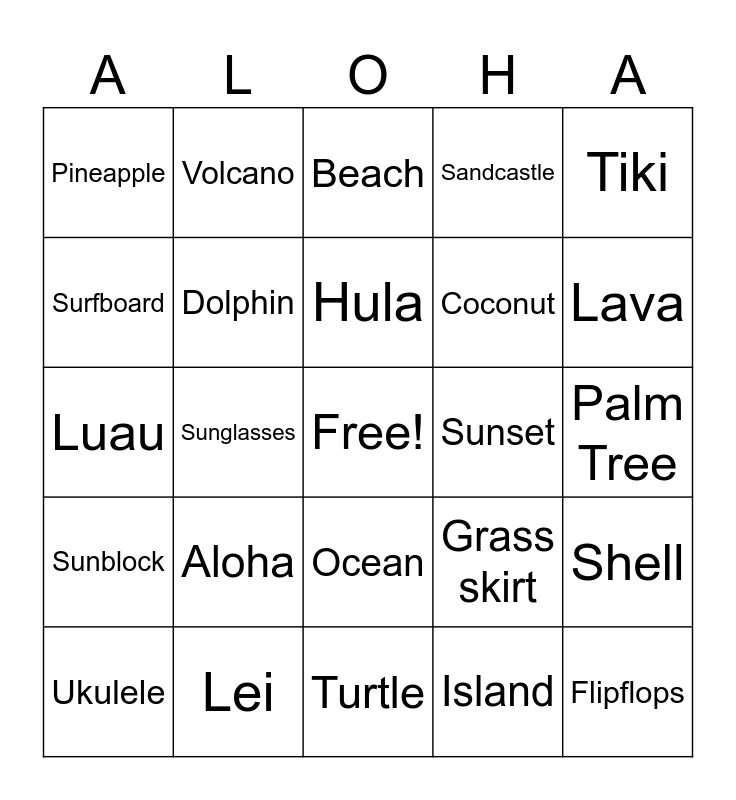 | A | L | O | H | A |
|---|---|---|---|---|
| Pineapple | Volcano | Beach | Sandcastle | Tiki |
| Surfboard | Dolphin | Hula | Coconut | Lava |
| Luau | Sunglasses | Free! | Sunset | Palm Tree |
| Sunblock | Aloha | Ocean | Grass skirt | Shell |
| Ukulele | Lei | Turtle | Island | Flipflops |